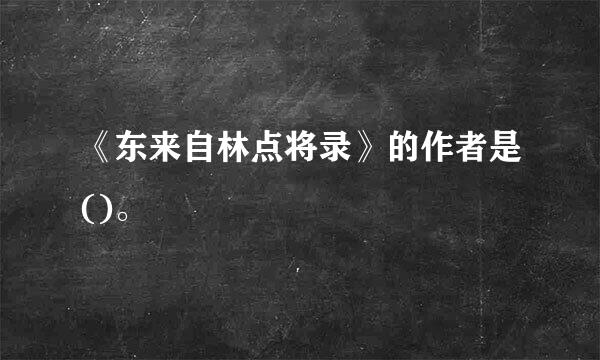 《东来自林点将录》的作者是()。